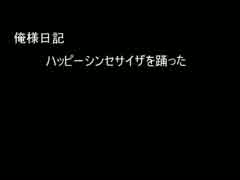 俺様日記

ハッピーシンセサイザを踊った